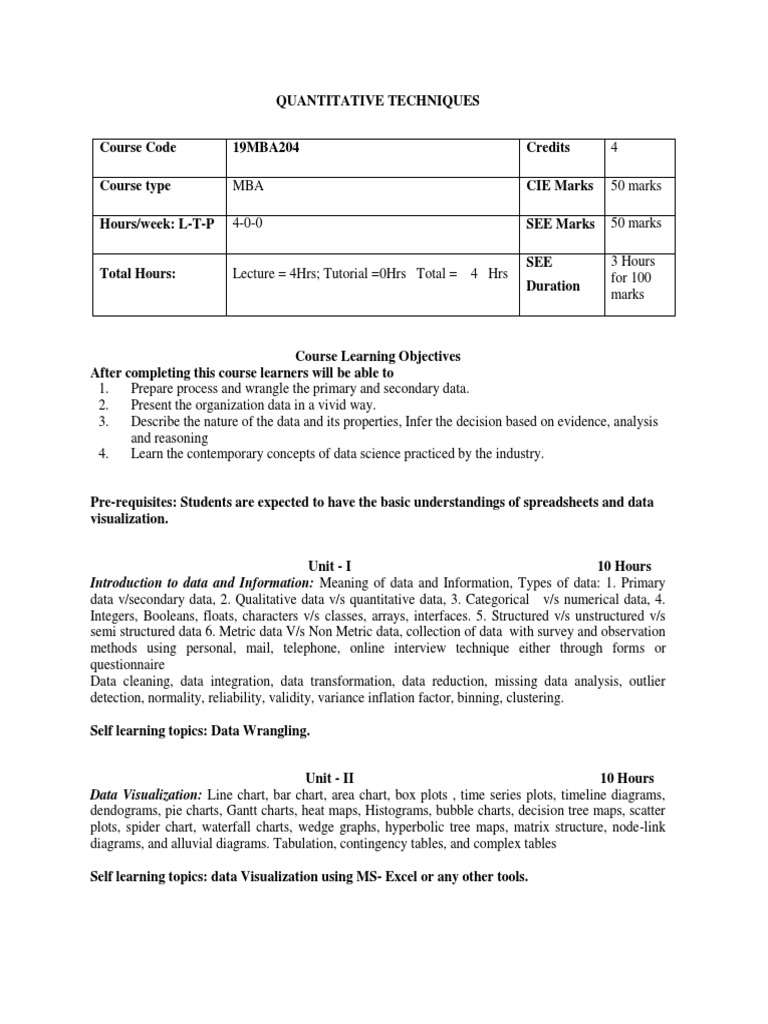 QUANTITATIVE TECHNIQUES

| Course Code | 19MBA204 | Credits | 4 |
|---|---|---|---|
| Course type | MBA | CIE Marks | 50 marks |
| Hours/week: L-T-P | 4-0-0 | SEE Marks | 50 marks |
| Total Hours: | Lecture = 4Hrs; Tutorial =0Hrs Total = 4 Hrs | SEE Duration | 3 Hours for 100 marks |

Course Learning Objectives
After completing this course learners will be able to
1. Prepare process and wrangle the primary and secondary data.
2. Present the organization data in a vivid way.
3. Describe the nature of the data and its properties, Infer the decision based on evidence, analysis and reasoning
4. Learn the contemporary concepts of data science practiced by the industry.

Pre-requisites: Students are expected to have the basic understandings of spreadsheets and data visualization.

Unit - I 10 Hours
Introduction to data and Information: Meaning of data and Information, Types of data: 1. Primary data v/secondary data, 2. Qualitative data v/s quantitative data, 3. Categorical v/s numerical data, 4. Integers, Booleans, floats, characters v/s classes, arrays, interfaces. 5. Structured v/s unstructured v/s semi structured data 6. Metric data V/s Non Metric data, collection of data with survey and observation methods using personal, mail, telephone, online interview technique either through forms or questionnaire
Data cleaning, data integration, data transformation, data reduction, missing data analysis, outlier detection, normality, reliability, validity, variance inflation factor, binning, clustering.

Self learning topics: Data Wrangling.

Unit - II 10 Hours
Data Visualization: Line chart, bar chart, area chart, box plots , time series plots, timeline diagrams, dendograms, pie charts, Gantt charts, heat maps, Histograms, bubble charts, decision tree maps, scatter plots, spider chart, waterfall charts, wedge graphs, hyperbolic tree maps, matrix structure, node-link diagrams, and alluvial diagrams. Tabulation, contingency tables, and complex tables

Self learning topics: data Visualization using MS- Excel or any other tools.